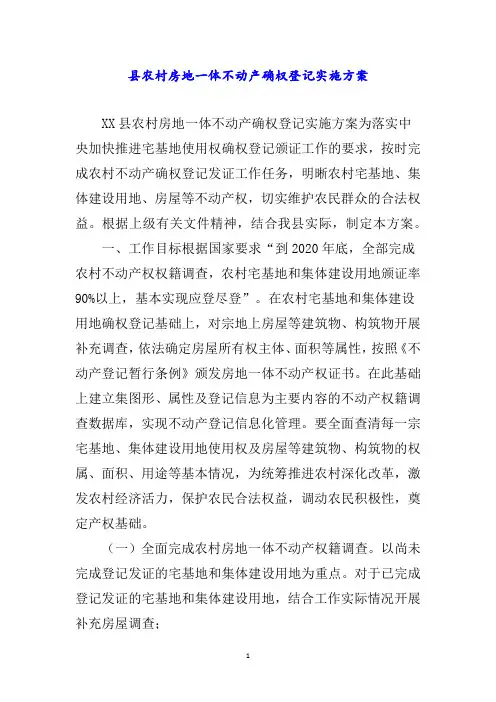 县农村房地一体不动产确权登记实施方案

XX县农村房地一体不动产确权登记实施方案为落实中央加快推进宅基地使用权确权登记颁证工作的要求，按时完成农村不动产确权登记发证工作任务，明晰农村宅基地、集体建设用地、房屋等不动产权，切实维护农民群众的合法权益。根据上级有关文件精神，结合我县实际，制定本方案。

一、工作目标根据国家要求“到2020年底，全部完成农村不动产权权籍调查，农村宅基地和集体建设用地颁证率90%以上，基本实现应登尽登”。在农村宅基地和集体建设用地确权登记基础上，对宗地上房屋等建筑物、构筑物开展补充调查，依法确定房屋所有权主体、面积等属性，按照《不动产登记暂行条例》颁发房地一体不动产权证书。在此基础上建立集图形、属性及登记信息为主要内容的不动产权籍调查数据库，实现不动产登记信息化管理。要全面查清每一宗宅基地、集体建设用地使用权及房屋等建筑物、构筑物的权属、面积、用途等基本情况，为统筹推进农村深化改革，激发农村经济活力，保护农民合法权益，调动农民积极性，奠定产权基础。

（一）全面完成农村房地一体不动产权籍调查。以尚未完成登记发证的宅基地和集体建设用地为重点。对于已完成登记发证的宅基地和集体建设用地，结合工作实际情况开展补充房屋调查；

1